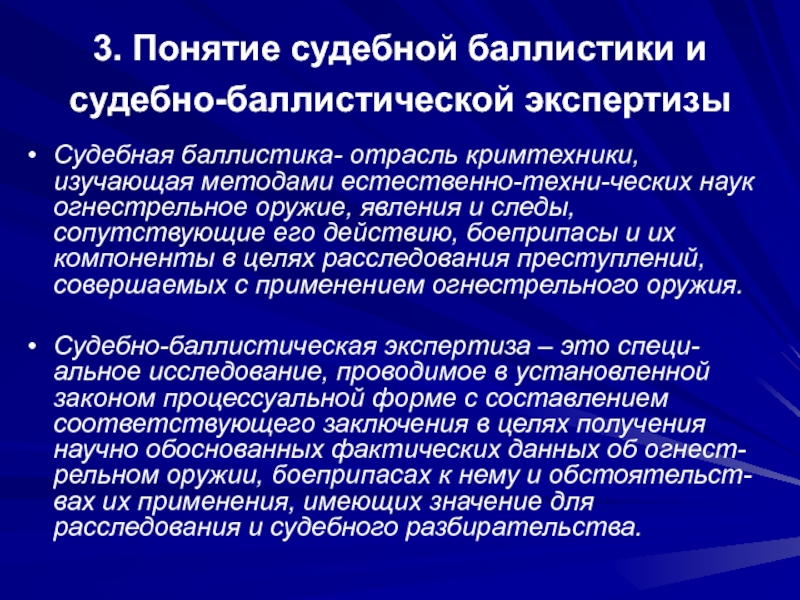 3. Понятие судебной баллистики и судебно-баллистической экспертизы

• Судебная баллистика- отрасль кримтехники, изучающая методами естественно-техни-ческих наук огнестрельное оружие, явления и следы, сопутствующие его действию, боеприпасы и их компоненты в целях расследования преступлений, совершаемых с применением огнестрельного оружия.

• Судебно-баллистическая экспертиза – это специальное исследование, проводимое в установленной законом процессуальной форме с составлением соответствующего заключения в целях получения научно обоснованных фактических данных об огнестрельном оружии, боеприпасах к нему и обстоятельствах их применения, имеющих значение для расследования и судебного разбирательства.